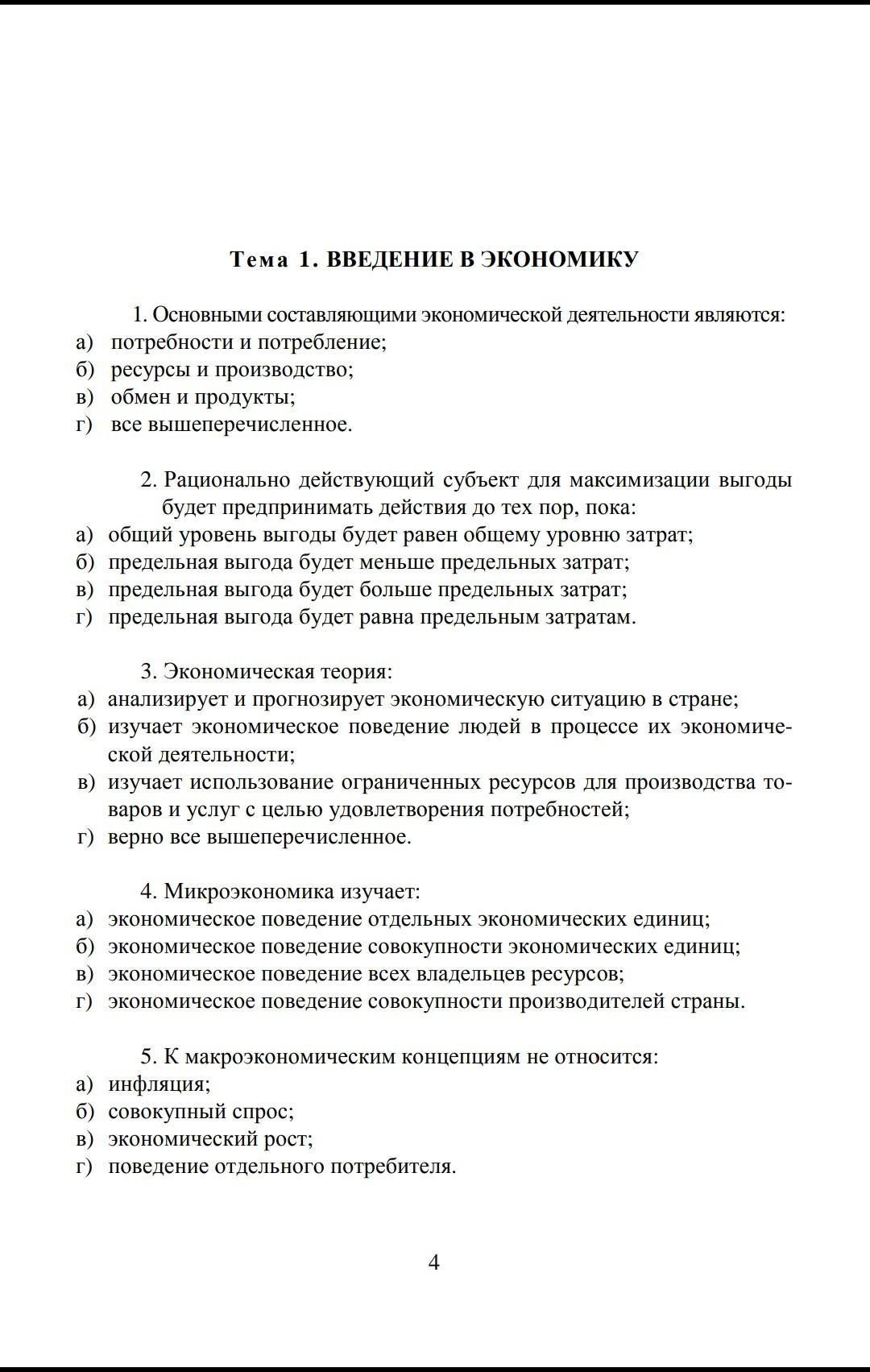 Тема 1. ВВЕДЕНИЕ В ЭКОНОМИКУ

1. Основными составляющими экономической деятельности являются:
а) потребности и потребление;
б) ресурсы и производство;
в) обмен и продукты;
г) все вышеперечисленное.

2. Рационально действующий субъект для максимизации выгоды будет предпринимать действия до тех пор, пока:
а) общий уровень выгоды будет равен общему уровню затрат;
б) предельная выгода будет меньше предельных затрат;
в) предельная выгода будет больше предельных затрат;
г) предельная выгода будет равна предельным затратам.

3. Экономическая теория:
а) анализирует и прогнозирует экономическую ситуацию в стране;
б) изучает экономическое поведение людей в процессе их экономической деятельности;
в) изучает использование ограниченных ресурсов для производства товаров и услуг с целью удовлетворения потребностей;
г) верно все вышеперечисленное.

4. Микроэкономика изучает:
а) экономическое поведение отдельных экономических единиц;
б) экономическое поведение совокупности экономических единиц;
в) экономическое поведение всех владельцев ресурсов;
г) экономическое поведение совокупности производителей страны.

5. К макроэкономическим концепциям не относится:
а) инфляция;
б) совокупный спрос;
в) экономический рост;
г) поведение отдельного потребителя.

4